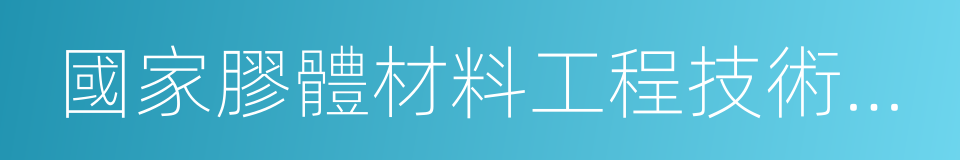 國家膠體材料工程技術...